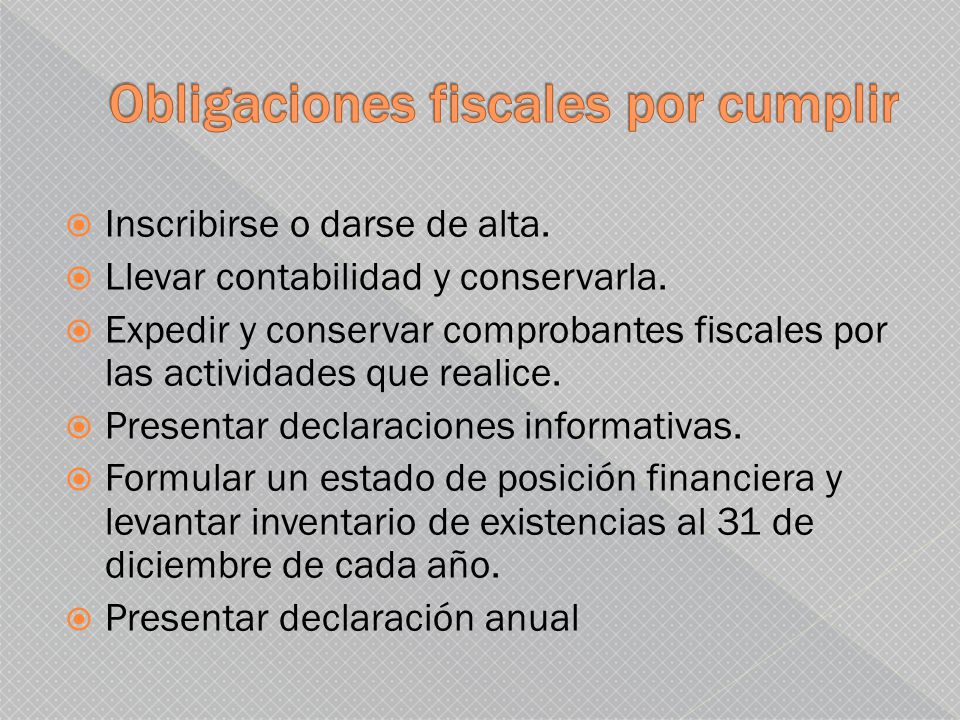 Obligaciones fiscales por cumplir

Inscribirse o darse de alta.

Llevar contabilidad y conservarla.

Expedir y conservar comprobantes fiscales por las actividades que realice.

Presentar declaraciones informativas.

Formular un estado de posición financiera y levantar inventario de existencias al 31 de diciembre de cada año.

Presentar declaración anual